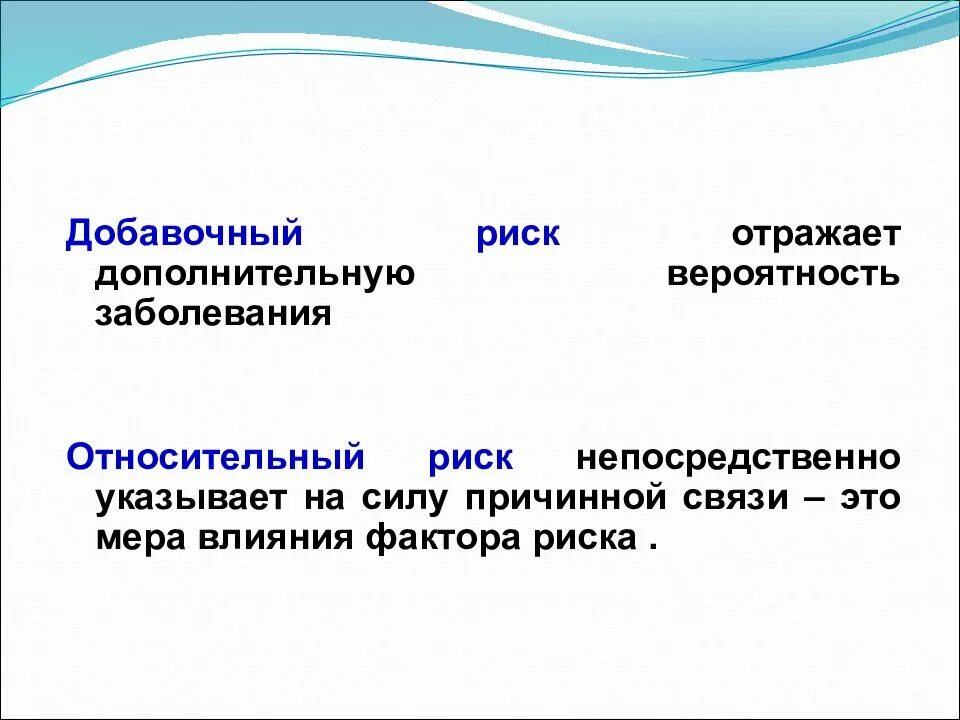 Добавочный риск отражает дополнительную вероятность заболевания

Относительный риск непосредственно указывает на силу причинной связи – это мера влияния фактора риска .